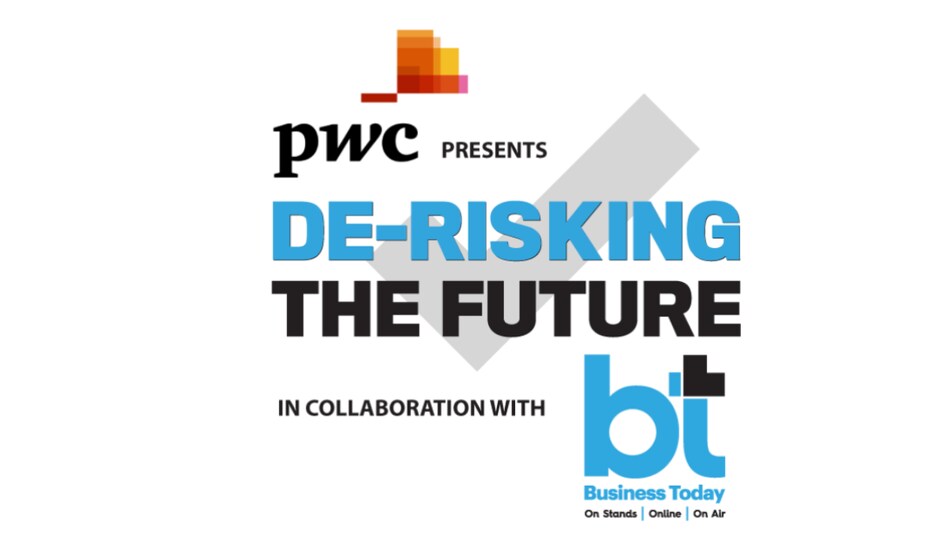 pwc PRESENTS

DE-RISKING THE FUTURE

IN COLLABORATION WITH

bt

Business Today

On Stands | Online | On Air